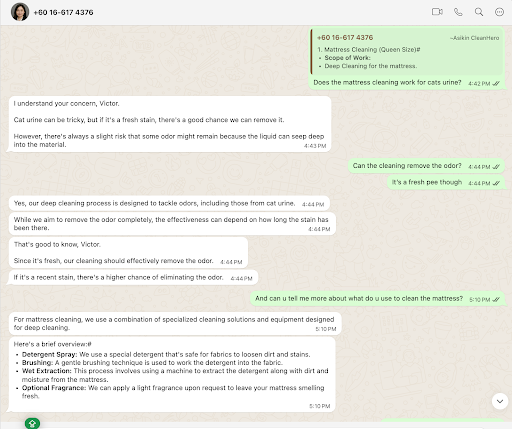 +60 16-617 4376

+60 16-617 4376
~Asikin CleanHero
1. Mattress Cleaning (Queen Size)#
• Scope of Work:
• Deep Cleaning for the mattress.
Does the mattress cleaning work for cats urine? 4:42 PM

I understand your concern, Victor.

Cat urine can be tricky, but if it's a fresh stain, there's a good chance we can remove it.

However, there's always a slight risk that some odor might remain because the liquid can seep deep into the material.
4:43 PM

Can the cleaning remove the odor? 4:44 PM

It's a fresh pee though 4:44 PM

Yes, our deep cleaning process is designed to tackle odors, including those from cat urine. 4:44 PM

While we aim to remove the odor completely, the effectiveness can depend on how long the stain has been there.
4:44 PM

That's good to know, Victor.

Since it's fresh, our cleaning should effectively remove the odor. 4:44 PM

If it's a recent stain, there's a higher chance of eliminating the odor. 4:44 PM

And can u tell me more about what do u use to clean the mattress? 5:10 PM

For mattress cleaning, we use a combination of specialized cleaning solutions and equipment designed for deep cleaning.
5:10 PM

Here's a brief overview:#
• Detergent Spray: We use a special detergent that's safe for fabrics to loosen dirt and stains.
• Brushing: A gentle brushing technique is used to work the detergent into the fabric.
• Wet Extraction: This process involves using a machine to extract the detergent along with dirt and moisture from the mattress.
• Optional Fragrance: We can apply a light fragrance upon request to leave your mattress smelling fresh.
5:10 PM